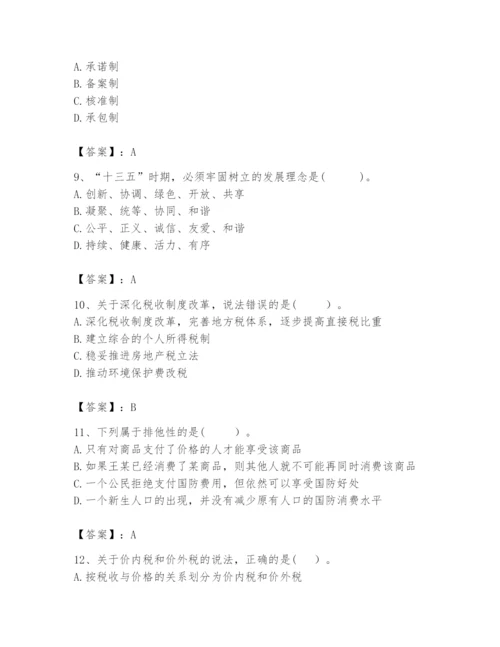 A. 承诺制
B. 备案制
C. 核准制
D. 承包制

【答案】：A

9、“十三五”时期，必须牢固树立的发展理念是(　　)。
A. 创新、协调、绿色、开放、共享
B. 凝聚、统筹、协同、和谐
C. 公平、正义、诚信、友爱、和谐
D. 持续、健康、活力、有序

【答案】：A

10、关于深化税收制度改革，说法错误的是(　　)。
A. 深化税收制度改革，完善地方税体系，逐步提高直接税比重
B. 建立综合的个人所得税制
C. 稳妥推进房地产税立法
D. 推动环境保护费改税

【答案】：B

11、下列属于排他性的是(　　)。
A. 只有对商品支付了价格的人才能享受该商品
B. 如果王某已经消费了某商品，则其他人就不可能再同时消费该商品
C. 一个公民拒绝支付国防费用，但依然可以享受国防好处
D. 一个新生人口的出现，并没有减少原有人口的国防消费水平

【答案】：A

12、关于价内税和价外税的说法，正确的是(　　)。
A. 按税收与价格的关系划分为价内税和价外税